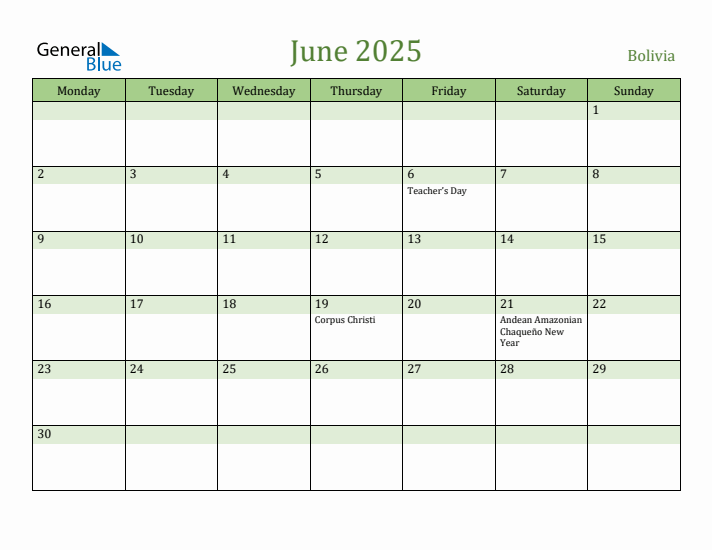 General Blue

June 2025

Bolivia

| Monday | Tuesday | Wednesday | Thursday | Friday | Saturday | Sunday |
|---|---|---|---|---|---|---|
| | | | | | | 1 |
| 2 | 3 | 4 | 5 | 6 Teacher's Day | 7 | 8 |
| 9 | 10 | 11 | 12 | 13 | 14 | 15 |
| 16 | 17 | 18 | 19 Corpus Christi | 20 | 21 Andean Amazonian Chaqueño New Year | 22 |
| 23 | 24 | 25 | 26 | 27 | 28 | 29 |
| 30 | | | | | | |